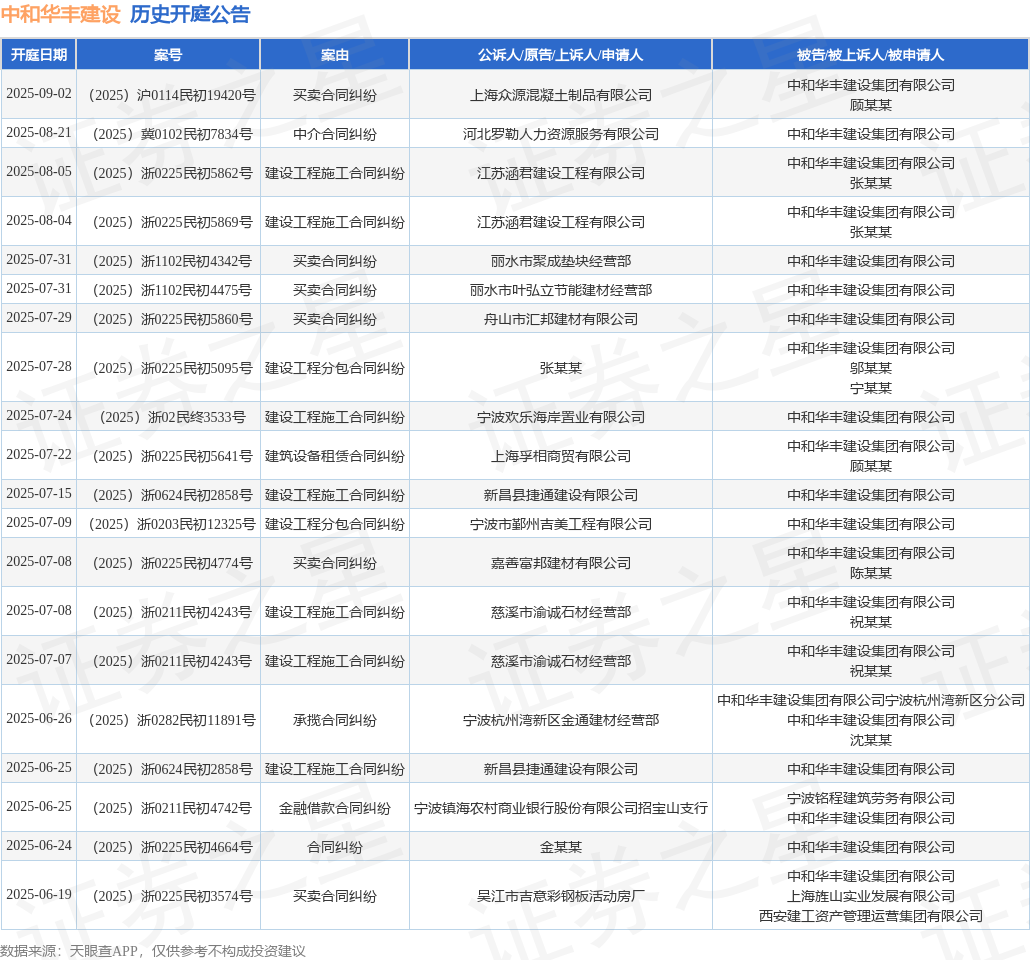 中和华丰建设 历史开庭公告

| 开庭日期 | 案号 | 案由 | 公诉人/原告/上诉人/申请人 | 被告/被上诉人/被申请人 |
|---|---|---|---|---|
| 2025-09-02 | （2025）沪0114民初19420号 | 买卖合同纠纷 | 上海众源混凝土制品有限公司 | 中和华丰建设集团有限公司 顾某某 |
| 2025-08-21 | （2025）冀0102民初7834号 | 中介合同纠纷 | 河北罗勒人力资源服务有限公司 | 中和华丰建设集团有限公司 |
| 2025-08-05 | （2025）浙0225民初5862号 | 建设工程施工合同纠纷 | 江苏涵君建设工程有限公司 | 中和华丰建设集团有限公司 张某某 |
| 2025-08-04 | （2025）浙0225民初5869号 | 建设工程施工合同纠纷 | 江苏涵君建设工程有限公司 | 中和华丰建设集团有限公司 张某某 |
| 2025-07-31 | （2025）浙1102民初4342号 | 买卖合同纠纷 | 丽水市聚成垫块经营部 | 中和华丰建设集团有限公司 |
| 2025-07-31 | （2025）浙1102民初4475号 | 买卖合同纠纷 | 丽水市叶弘立节能建材经营部 | 中和华丰建设集团有限公司 |
| 2025-07-29 | （2025）浙0225民初5860号 | 买卖合同纠纷 | 舟山市汇邦建材有限公司 | 中和华丰建设集团有限公司 |
| 2025-07-28 | （2025）浙0225民初5095号 | 建设工程分包合同纠纷 | 张某某 | 中和华丰建设集团有限公司 邬某某 宁某某 |
| 2025-07-24 | （2025）浙02民终3533号 | 建设工程施工合同纠纷 | 宁波欢乐海岸置业有限公司 | 中和华丰建设集团有限公司 |
| 2025-07-22 | （2025）浙0225民初5641号 | 建筑设备租赁合同纠纷 | 上海孚相商贸有限公司 | 中和华丰建设集团有限公司 顾某某 |
| 2025-07-15 | （2025）浙0624民初2858号 | 建设工程施工合同纠纷 | 新昌县捷通建设有限公司 | 中和华丰建设集团有限公司 |
| 2025-07-09 | （2025）浙0203民初12325号 | 建设工程分包合同纠纷 | 宁波市鄞州吉美工程有限公司 | 中和华丰建设集团有限公司 |
| 2025-07-08 | （2025）浙0225民初4774号 | 买卖合同纠纷 | 嘉善富邦建材有限公司 | 中和华丰建设集团有限公司 陈某某 |
| 2025-07-08 | （2025）浙0211民初4243号 | 建设工程施工合同纠纷 | 慈溪市渝诚石材经营部 | 中和华丰建设集团有限公司 祝某某 |
| 2025-07-07 | （2025）浙0211民初4243号 | 建设工程施工合同纠纷 | 慈溪市渝诚石材经营部 | 中和华丰建设集团有限公司 祝某某 |
| 2025-06-26 | （2025）浙0282民初11891号 | 承揽合同纠纷 | 宁波杭州湾新区金通建材经营部 | 中和华丰建设集团有限公司宁波杭州湾新区分公司 中和华丰建设集团有限公司 沈某某 |
| 2025-06-25 | （2025）浙0624民初2858号 | 建设工程施工合同纠纷 | 新昌县捷通建设有限公司 | 中和华丰建设集团有限公司 |
| 2025-06-25 | （2025）浙0211民初4742号 | 金融借款合同纠纷 | 宁波镇海农村商业银行股份有限公司招宝山支行 | 宁波铭程建筑劳务有限公司 中和华丰建设集团有限公司 |
| 2025-06-24 | （2025）浙0225民初4664号 | 合同纠纷 | 金某某 | 中和华丰建设集团有限公司 |
| 2025-06-19 | （2025）浙0225民初3574号 | 买卖合同纠纷 | 吴江市吉意彩钢板活动房厂 | 中和华丰建设集团有限公司 上海旌山实业发展有限公司 西安建工资产管理运营集团有限公司 |

数据来源：天眼查APP，仅供参考不构成投资建议